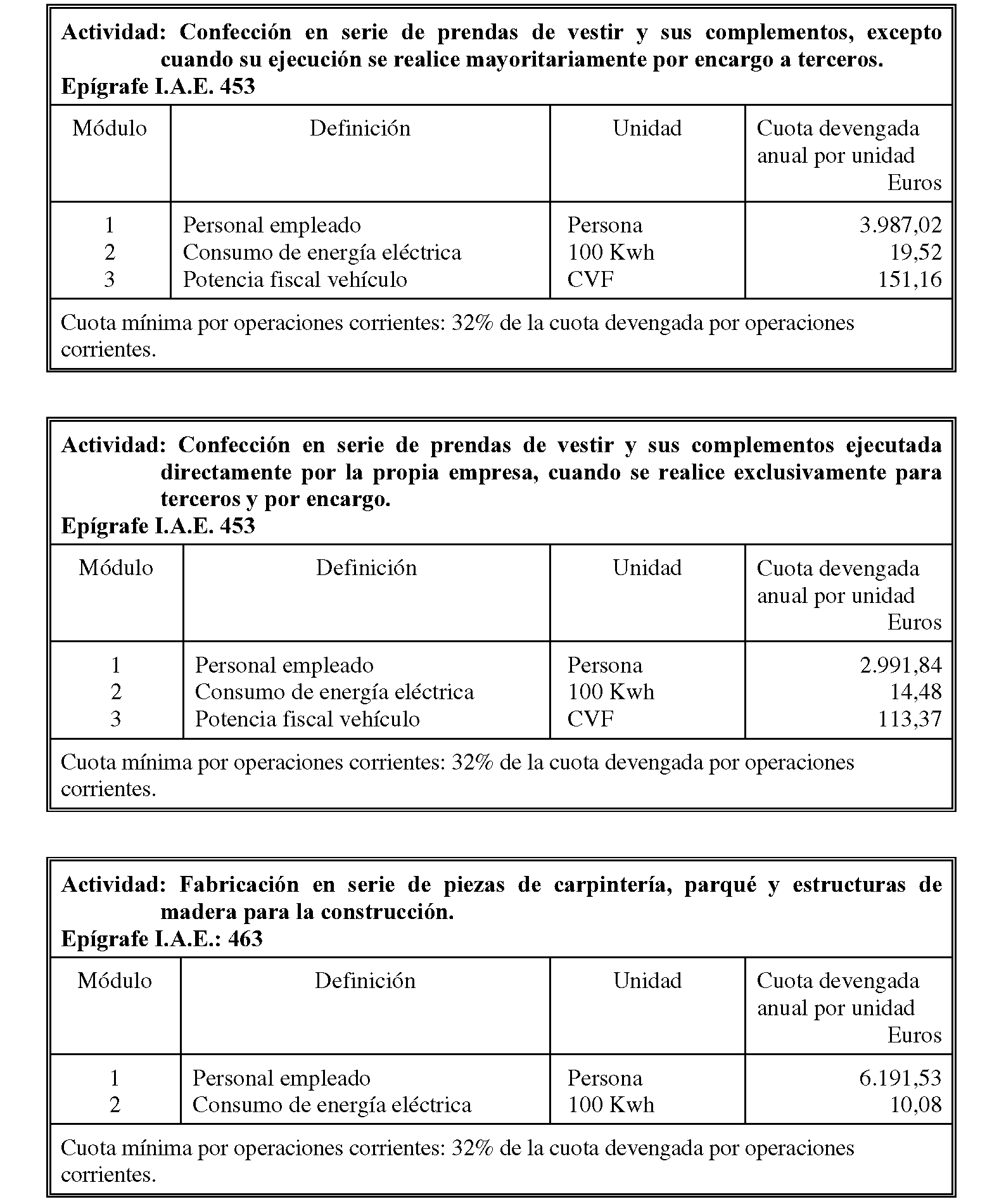 Actividad: Confección en serie de prendas de vestir y sus complementos, excepto cuando su ejecución se realice mayoritariamente por encargo a terceros.
Epígrafe I.A.E. 453

| Módulo | Definición | Unidad | Cuota devengada anual por unidad Euros |
|---|---|---|---|
| 1 | Personal empleado | Persona | 3.987,02 |
| 2 | Consumo de energía eléctrica | 100 Kwh | 19,52 |
| 3 | Potencia fiscal vehículo | CVF | 151,16 |

Cuota mínima por operaciones corrientes: 32% de la cuota devengada por operaciones corrientes.

Actividad: Confección en serie de prendas de vestir y sus complementos ejecutada directamente por la propia empresa, cuando se realice exclusivamente para terceros y por encargo.
Epígrafe I.A.E. 453

| Módulo | Definición | Unidad | Cuota devengada anual por unidad Euros |
|---|---|---|---|
| 1 | Personal empleado | Persona | 2.991,84 |
| 2 | Consumo de energía eléctrica | 100 Kwh | 14,48 |
| 3 | Potencia fiscal vehículo | CVF | 113,37 |

Cuota mínima por operaciones corrientes: 32% de la cuota devengada por operaciones corrientes.

Actividad: Fabricación en serie de piezas de carpintería, parqué y estructuras de madera para la construcción.
Epígrafe I.A.E.: 463

| Módulo | Definición | Unidad | Cuota devengada anual por unidad Euros |
|---|---|---|---|
| 1 | Personal empleado | Persona | 6.191,53 |
| 2 | Consumo de energía eléctrica | 100 Kwh | 10,08 |

Cuota mínima por operaciones corrientes: 32% de la cuota devengada por operaciones corrientes.